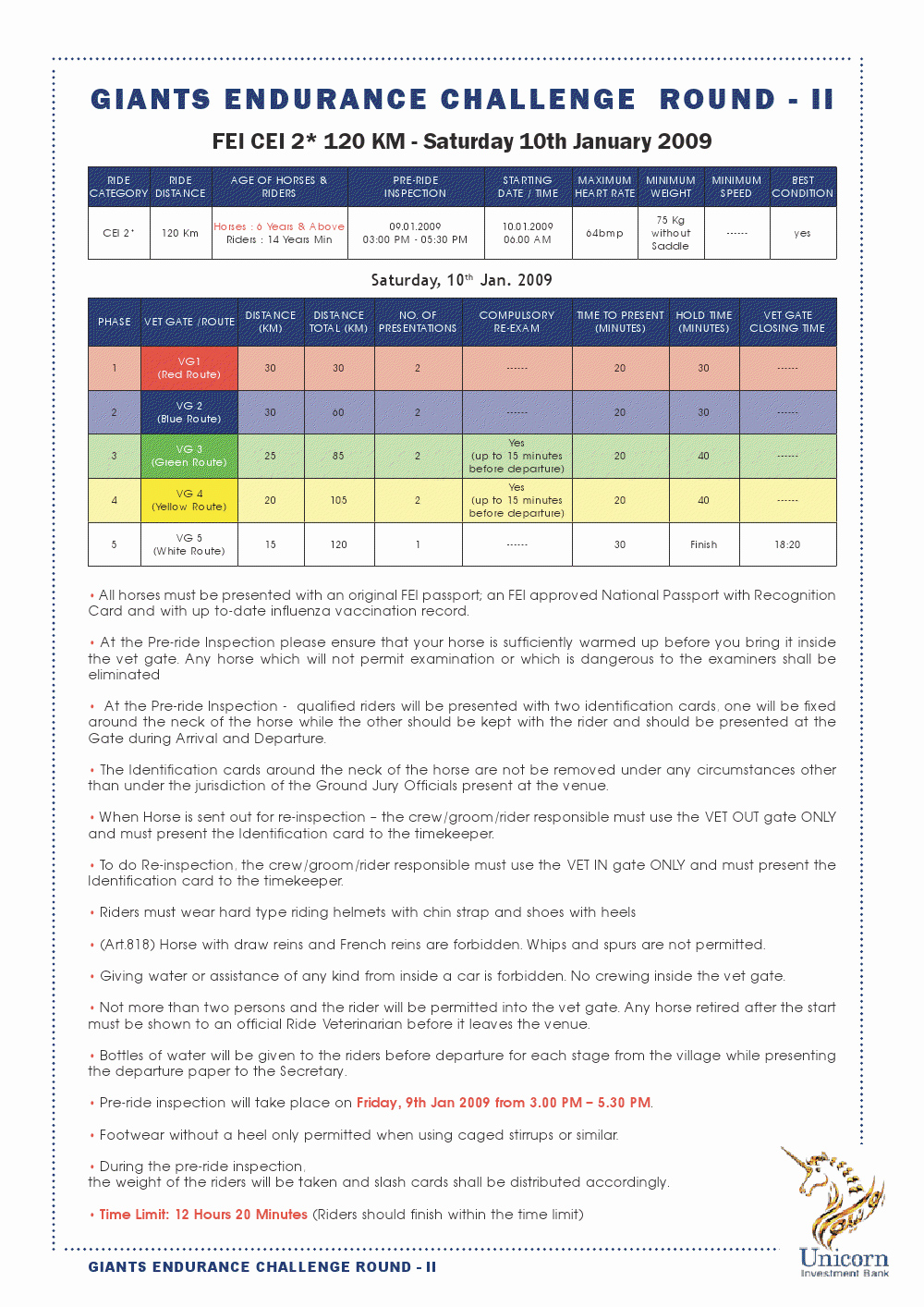 GIANTS ENDURANCE CHALLENGE ROUND - II

FEI CEI 2* 120 KM - Saturday 10th January 2009

| RIDE CATEGORY | RIDE DISTANCE | AGE OF HORSES & RIDERS | PRE-RIDE INSPECTION | STARTING DATE / TIME | MAXIMUM HEART RATE | MINIMUM WEIGHT | MINIMUM SPEED | BEST CONDITION |
|---|---|---|---|---|---|---|---|---|
| CEI 2* | 120 Km | Horses : 6 Years & Above Riders : 14 Years Min | 09.01.2009 03:00 PM - 05:30 PM | 10.01.2009 06.00 AM | 64bmp | 75 Kg without Saddle | ------ | yes |

Saturday, 10$^{th}$ Jan. 2009

| PHASE | VET GATE /ROUTE | DISTANCE (KM) | DISTANCE TOTAL (KM) | NO. OF PRESENTATIONS | COMPULSORY RE-EXAM | TIME TO PRESENT (MINUTES) | HOLD TIME (MINUTES) | VET GATE CLOSING TIME |
|---|---|---|---|---|---|---|---|---|
| 1 | VG1 (Red Route) | 30 | 30 | 2 | ------ | 20 | 30 | ------ |
| 2 | VG 2 (Blue Route) | 30 | 60 | 2 | ------ | 20 | 30 | ------ |
| 3 | VG 3 (Green Route) | 25 | 85 | 2 | Yes (up to 15 minutes before departure) | 20 | 40 | ------ |
| 4 | VG 4 (Yellow Route) | 20 | 105 | 2 | Yes (up to 15 minutes before departure) | 20 | 40 | ------ |
| 5 | VG 5 (White Route) | 15 | 120 | 1 | ------ | 30 | Finish | 18:20 |

• All horses must be presented with an original FEI passport; an FEI approved National Passport with Recognition Card and with up to-date influenza vaccination record.

• At the Pre-ride Inspection please ensure that your horse is sufficiently warmed up before you bring it inside the vet gate. Any horse which will not permit examination or which is dangerous to the examiners shall be eliminated

• At the Pre-ride Inspection - qualified riders will be presented with two identification cards, one will be fixed around the neck of the horse while the other should be kept with the rider and should be presented at the Gate during Arrival and Departure.

• The Identification cards around the neck of the horse are not be removed under any circumstances other than under the jurisdiction of the Ground Jury Officials present at the venue.

• When Horse is sent out for re-inspection – the crew/groom/rider responsible must use the VET OUT gate ONLY and must present the Identification card to the timekeeper.

• To do Re-inspection, the crew/groom/rider responsible must use the VET IN gate ONLY and must present the Identification card to the timekeeper.

• Riders must wear hard type riding helmets with chin strap and shoes with heels

• (Art.818) Horse with draw reins and French reins are forbidden. Whips and spurs are not permitted.

• Giving water or assistance of any kind from inside a car is forbidden. No crewing inside the vet gate.

• Not more than two persons and the rider will be permitted into the vet gate. Any horse retired after the start must be shown to an official Ride Veterinarian before it leaves the venue.

• Bottles of water will be given to the riders before departure for each stage from the village while presenting the departure paper to the Secretary.

• Pre-ride inspection will take place on Friday, 9th Jan 2009 from 3.00 PM – 5.30 PM.

• Footwear without a heel only permitted when using caged stirrups or similar.

• During the pre-ride inspection,
the weight of the riders will be taken and slash cards shall be distributed accordingly.

• Time Limit: 12 Hours 20 Minutes (Riders should finish within the time limit)

GIANTS ENDURANCE CHALLENGE ROUND - II

Unicorn
Investment Bank